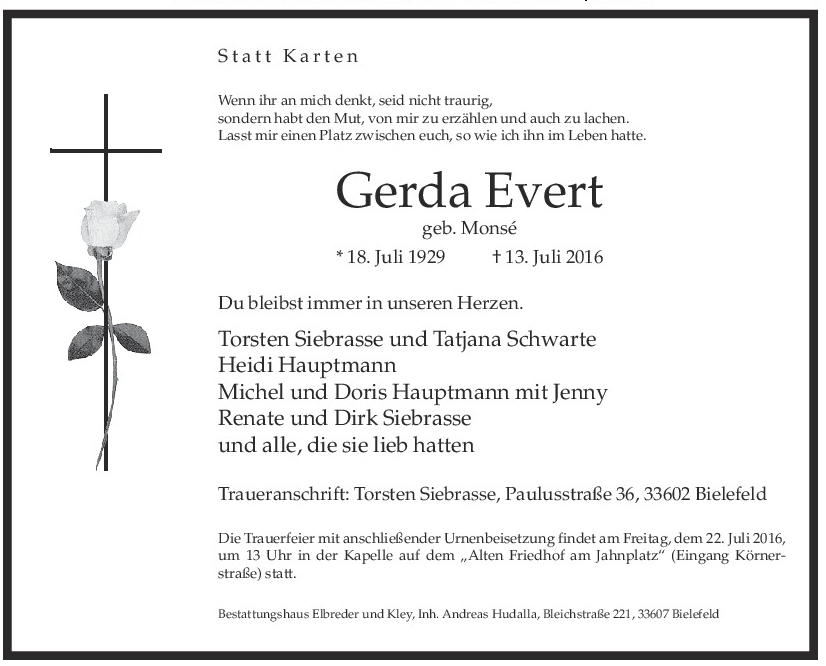 Statt Karten

Wenn ihr an mich denkt, seid nicht traurig,
sondern habt den Mut, von mir zu erzählen und auch zu lachen.
Lasst mir einen Platz zwischen euch, so wie ich ihn im Leben hatte.

Gerda Evert
geb. Monsé
* 18. Juli 1929 † 13. Juli 2016

Du bleibst immer in unseren Herzen.

Torsten Siebrasse und Tatjana Schwarte
Heidi Hauptmann
Michel und Doris Hauptmann mit Jenny
Renate und Dirk Siebrasse
und alle, die sie lieb hatten

Traueranschrift: Torsten Siebrasse, Paulusstraße 36, 33602 Bielefeld

Die Trauerfeier mit anschließender Urnenbeisetzung findet am Freitag, dem 22. Juli 2016, um 13 Uhr in der Kapelle auf dem „Alten Friedhof am Jahnplatz“ (Eingang Körnerstraße) statt.

Bestattungshaus Elbreder und Kley, Inh. Andreas Hudalla, Bleichstraße 221, 33607 Bielefeld